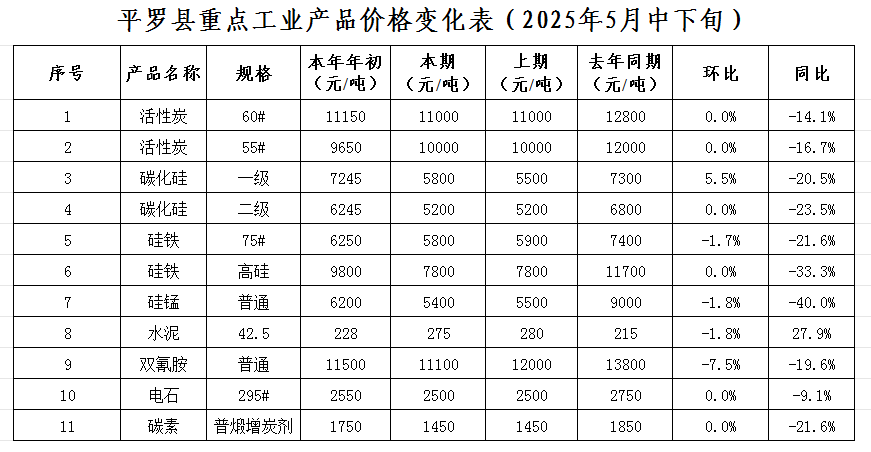 平罗县重点工业产品价格变化表（2025年5月中下旬）

| 序号 | 产品名称 | 规格 | 本年年初（元/吨） | 本期（元/吨） | 上期（元/吨） | 去年同期（元/吨） | 环比 | 同比 |
|---|---|---|---|---|---|---|---|---|
| 1 | 活性炭 | 60# | 11150 | 11000 | 11000 | 12800 | 0.0% | -14.1% |
| 2 | 活性炭 | 55# | 9650 | 10000 | 10000 | 12000 | 0.0% | -16.7% |
| 3 | 碳化硅 | 一级 | 7245 | 5800 | 5500 | 7300 | 5.5% | -20.5% |
| 4 | 碳化硅 | 二级 | 6245 | 5200 | 5200 | 6800 | 0.0% | -23.5% |
| 5 | 硅铁 | 75# | 6250 | 5800 | 5900 | 7400 | -1.7% | -21.6% |
| 6 | 硅铁 | 高硅 | 9800 | 7800 | 7800 | 11700 | 0.0% | -33.3% |
| 7 | 硅锰 | 普通 | 6200 | 5400 | 5500 | 9000 | -1.8% | -40.0% |
| 8 | 水泥 | 42.5 | 228 | 275 | 280 | 215 | -1.8% | 27.9% |
| 9 | 双氰胺 | 普通 | 11500 | 11100 | 12000 | 13800 | -7.5% | -19.6% |
| 10 | 电石 | 295# | 2550 | 2500 | 2500 | 2750 | 0.0% | -9.1% |
| 11 | 碳素 | 普煅增炭剂 | 1750 | 1450 | 1450 | 1850 | 0.0% | -21.6% |